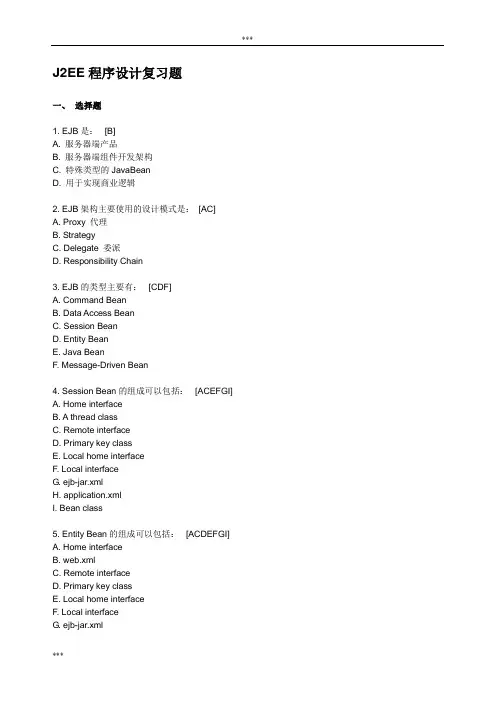 ***

J2EE 程序设计复习题

一、 选择题

1. EJB 是： [B]
A. 服务器端产品
B. 服务器端组件开发架构
C. 特殊类型的 JavaBean
D. 用于实现商业逻辑

2. EJB 架构主要使用的设计模式是： [AC]
A. Proxy 代理
B. Strategy
C. Delegate 委派
D. Responsibility Chain

3. EJB 的类型主要有： [CDF]
A. Command Bean
B. Data Access Bean
C. Session Bean
D. Entity Bean
E. Java Bean
F. Message-Driven Bean

4. Session Bean 的组成可以包括： [ACEFGI]
A. Home interface
B. A thread class
C. Remote interface
D. Primary key class
E. Local home interface
F. Local interface
G. ejb-jar.xml
H. application.xml
I. Bean class

5. Entity Bean 的组成可以包括： [ACDEFGI]
A. Home interface
B. web.xml
C. Remote interface
D. Primary key class
E. Local home interface
F. Local interface
G. ejb-jar.xml

***